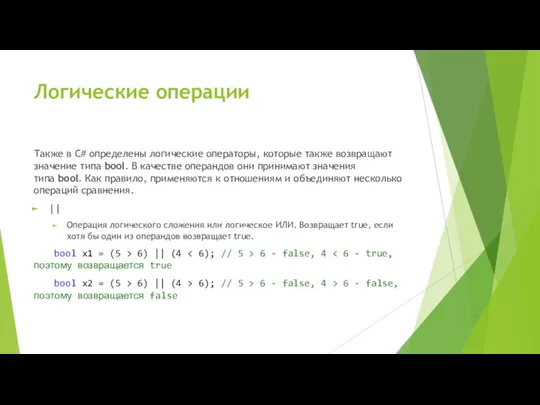 Логические операции

Также в C# определены логические операторы, которые также возвращают значение типа bool. В качестве операндов они принимают значения типа bool. Как правило, применяются к отношениям и объединяют несколько операций сравнения.

||

Операция логического сложения или логическое ИЛИ. Возвращает true, если хотя бы один из операндов возвращает true.

bool x1 = (5 > 6) || (4 < 6); // 5 > 6 - false, 4 < 6 - true, поэтому возвращается true

bool x2 = (5 > 6) || (4 > 6); // 5 > 6 - false, 4 > 6 - false, поэтому возвращается false